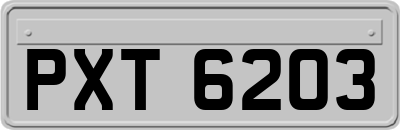 PXT 6203